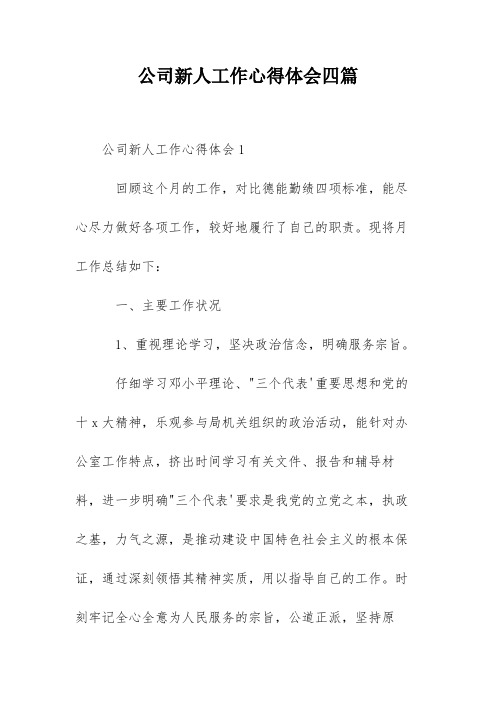 公司新人工作心得体会四篇

公司新人工作心得体会 1

回顾这个月的工作，对比德能勤绩四项标准，能尽心尽力做好各项工作，较好地履行了自己的职责。现将月工作总结如下：

一、主要工作状况

1、重视理论学习，坚决政治信念，明确服务宗旨。

仔细学习邓小平理论、"三个代表'重要思想和党的十 x 大精神，乐观参与局机关组织的政治活动，能针对办公室工作特点，挤出时间学习有关文件、报告和辅导材料，进一步明确"三个代表'要求是我党的立党之本，执政之基，力气之源，是推动建设中国特色社会主义的根本保证，通过深刻领悟其精神实质，用以指导自己的工作。时刻牢记全心全意为人民服务的宗旨，公道正派，坚持原